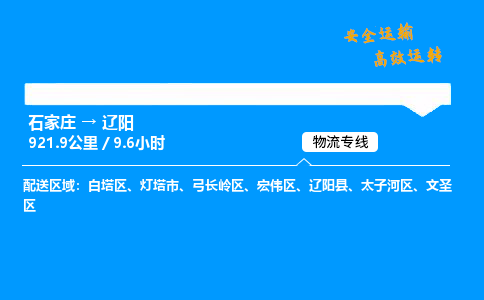 安全运输
高效运转

石家庄 → 辽阳
921.9公里 / 9.6小时

物流专线

配送区域：白塔区、灯塔市、弓长岭区、宏伟区、辽阳县、太子河区、文圣区